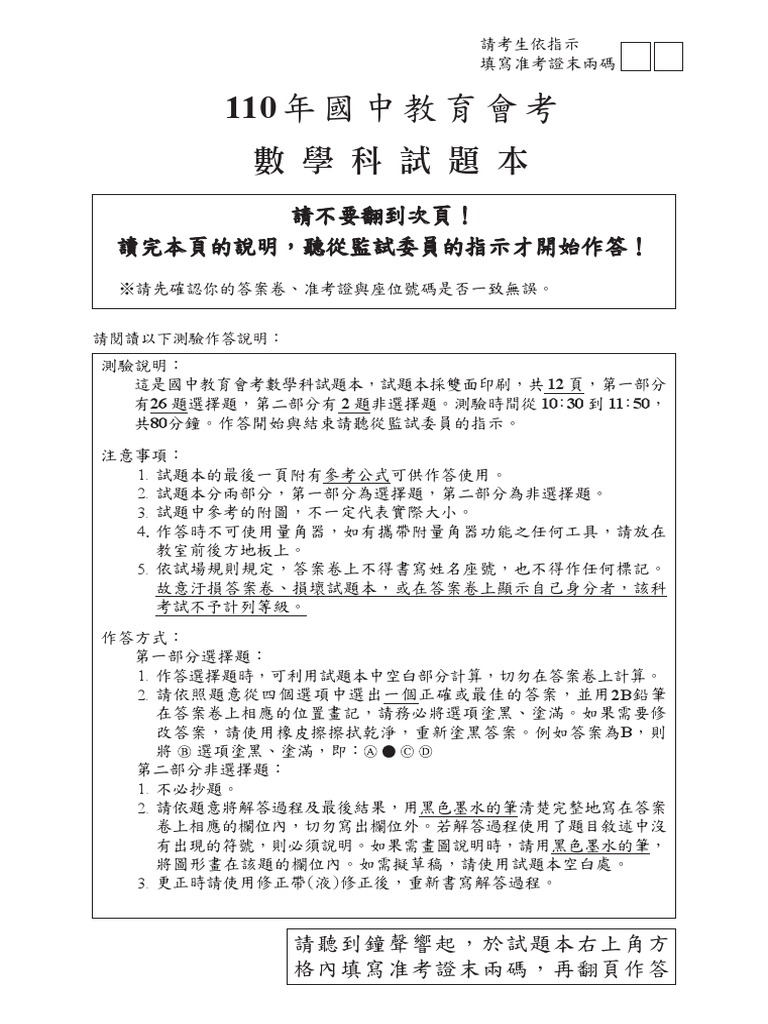 請考生依指示
填寫准考證末兩碼

110年國中教育會考
數學科試題本

請不要翻到次頁！
讀完本頁的說明，聽從監試委員的指示才開始作答！

※請先確認你的答案卷、准考證與座位號碼是否一致無誤。

請閱讀以下測驗作答說明：

測驗說明：
這是國中教育會考數學科試題本，試題本採雙面印刷，共12頁，第一部分有26題選擇題，第二部分有2題非選擇題。測驗時間從10:30到11:50，共80分鐘。作答開始與結束請聽從監試委員的指示。

注意事項：
1. 試題本的最後一頁附有參考公式可供作答使用。
2. 試題本分兩部分，第一部分為選擇題，第二部分為非選擇題。
3. 試題中參考的附圖，不一定代表實際大小。
4. 作答時不可使用量角器，如有攜帶附量角器功能之任何工具，請放在教室前後方地板上。
5. 依試場規則規定，答案卷上不得書寫姓名座號，也不得作任何標記。故意汙損答案卷、損壞試題本，或在答案卷上顯示自己身分者，該科考試不予計列等級。

作答方式：
第一部分選擇題：
1. 作答選擇題時，可利用試題本中空白部分計算，切勿在答案卷上計算。
2. 請依照題意從四個選項中選出一個正確或最佳的答案，並用2B鉛筆在答案卷上相應的位置畫記，請務必將選項塗黑、塗滿。如果需要修改答案，請使用橡皮擦擦拭乾淨，重新塗黑答案。例如答案為B，則將 Ⓑ 選項塗黑、塗滿，即：Ⓐ ● Ⓒ Ⓓ
第二部分非選擇題：
1. 不必抄題。
2. 請依題意將解答過程及最後結果，用黑色墨水的筆清楚完整地寫在答案卷上相應的欄位內，切勿寫出欄位外。若解答過程使用了題目敘述中沒有出現的符號，則必須說明。如果需畫圖說明時，請用黑色墨水的筆，將圖形畫在該題的欄位內。如需擬草稿，請使用試題本空白處。
3. 更正時請使用修正帶(液)修正後，重新書寫解答過程。

請聽到鐘聲響起，於試題本右上角方格內填寫准考證末兩碼，再翻頁作答